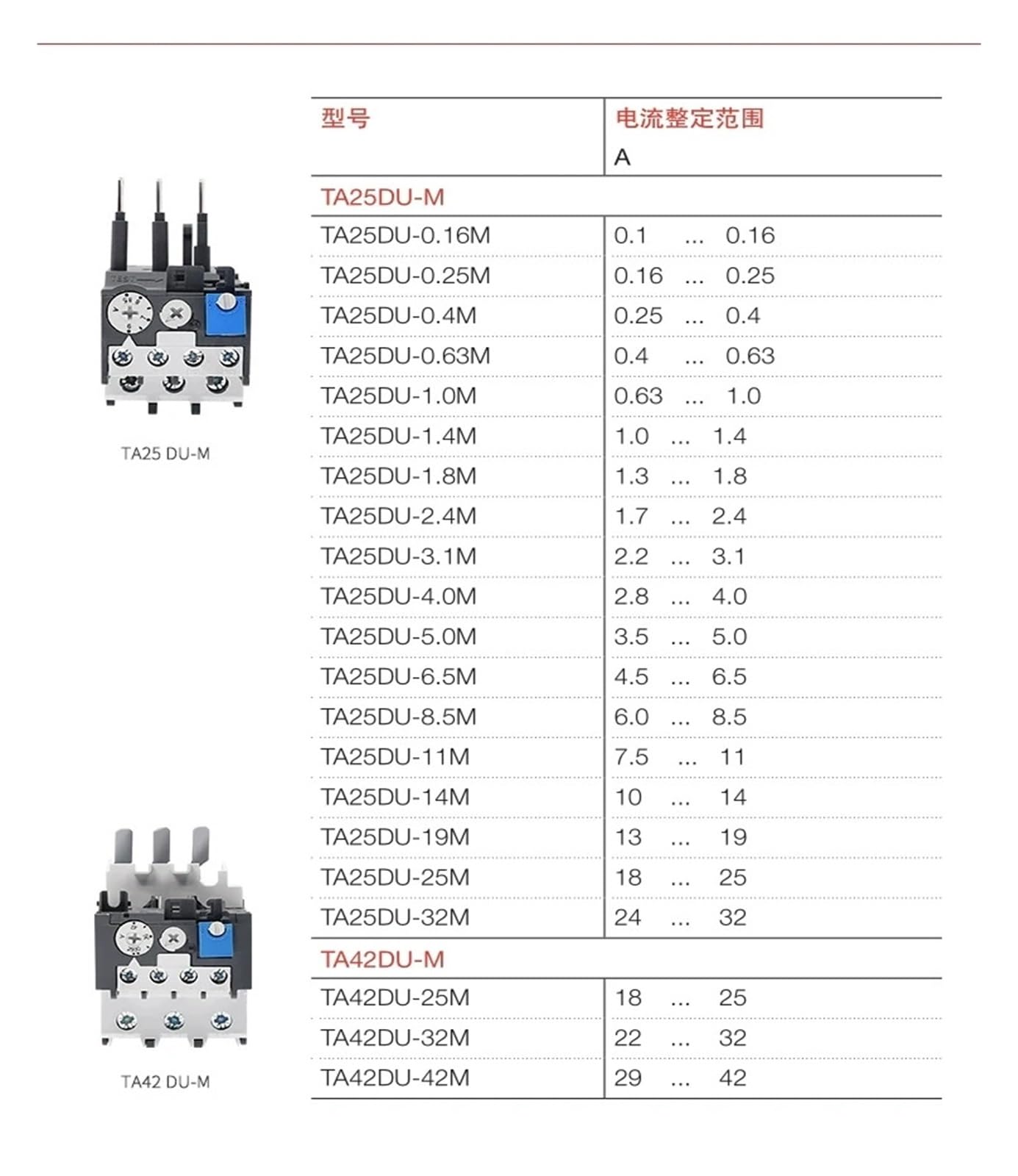 TA25 DU-M

TA42 DU-M

| 型号 | 电流整定范围 A |
|---|---|
| TA25DU-M | |
| TA25DU-0.16M | 0.1 ... 0.16 |
| TA25DU-0.25M | 0.16 ... 0.25 |
| TA25DU-0.4M | 0.25 ... 0.4 |
| TA25DU-0.63M | 0.4 ... 0.63 |
| TA25DU-1.0M | 0.63 ... 1.0 |
| TA25DU-1.4M | 1.0 ... 1.4 |
| TA25DU-1.8M | 1.3 ... 1.8 |
| TA25DU-2.4M | 1.7 ... 2.4 |
| TA25DU-3.1M | 2.2 ... 3.1 |
| TA25DU-4.0M | 2.8 ... 4.0 |
| TA25DU-5.0M | 3.5 ... 5.0 |
| TA25DU-6.5M | 4.5 ... 6.5 |
| TA25DU-8.5M | 6.0 ... 8.5 |
| TA25DU-11M | 7.5 ... 11 |
| TA25DU-14M | 10 ... 14 |
| TA25DU-19M | 13 ... 19 |
| TA25DU-25M | 18 ... 25 |
| TA25DU-32M | 24 ... 32 |
| TA42DU-M | |
| TA42DU-25M | 18 ... 25 |
| TA42DU-32M | 22 ... 32 |
| TA42DU-42M | 29 ... 42 |